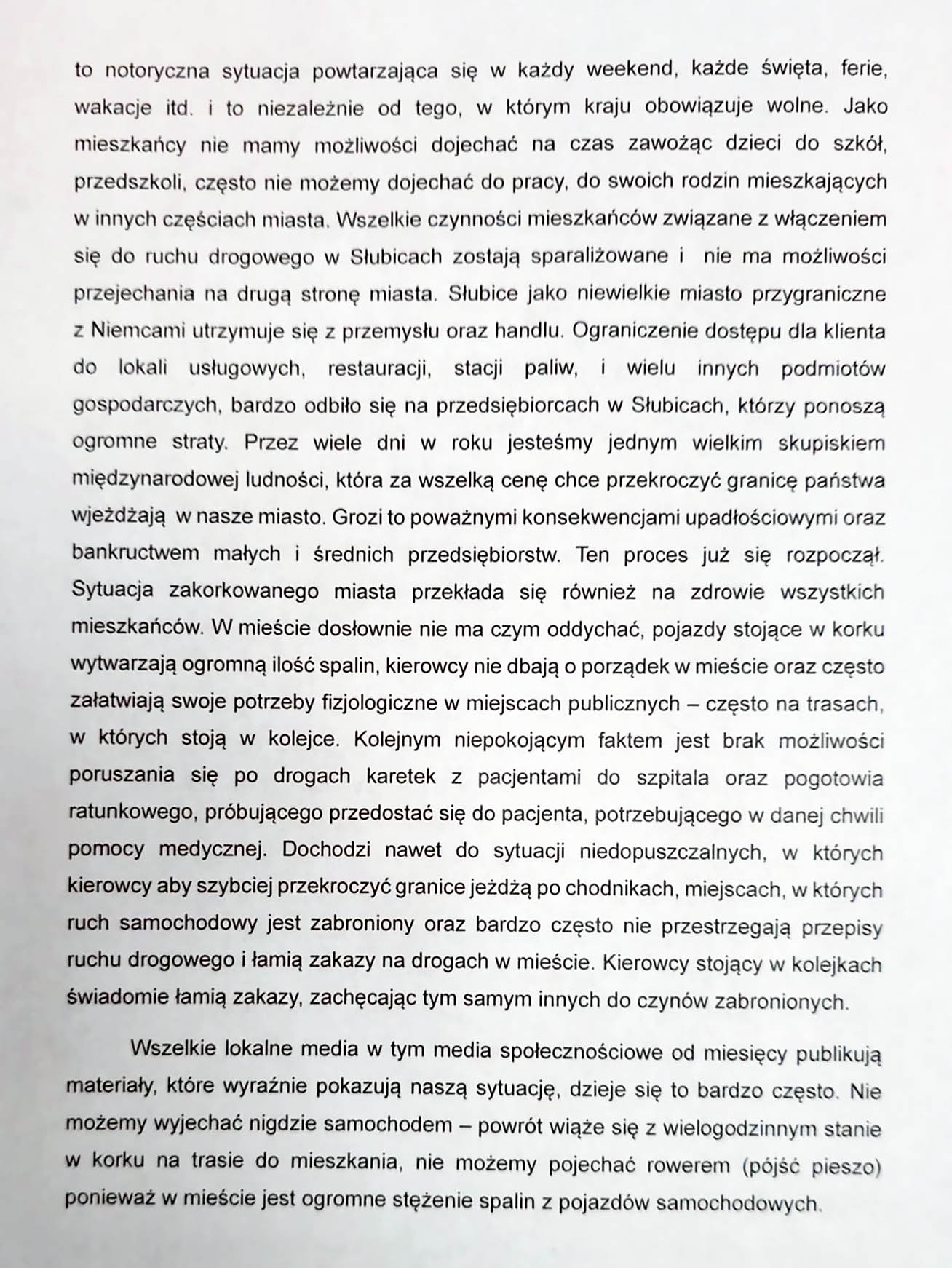 to notoryczna sytuacja powtarzająca się w każdy weekend, każde święta, ferie, wakacje itd. i to niezależnie od tego, w którym kraju obowiązuje wolne. Jako mieszkańcy nie mamy możliwości dojechać na czas zawożąc dzieci do szkół, przedszkoli, często nie możemy dojechać do pracy, do swoich rodzin mieszkających w innych częściach miasta. Wszelkie czynności mieszkańców związane z włączeniem się do ruchu drogowego w Słubicach zostają sparaliżowane i nie ma możliwości przejechania na drugą stronę miasta. Słubice jako niewielkie miasto przygraniczne z Niemcami utrzymuje się z przemysłu oraz handlu. Ograniczenie dostępu dla klienta do lokali usługowych, restauracji, stacji paliw, i wielu innych podmiotów gospodarczych, bardzo odbiło się na przedsiębiorcach w Słubicach, którzy ponoszą ogromne straty. Przez wiele dni w roku jesteśmy jednym wielkim skupiskiem międzynarodowej ludności, która za wszelką cenę chce przekroczyć granicę państwa wjeżdżają w nasze miasto. Grozi to poważnymi konsekwencjami upadłościowymi oraz bankructwem małych i średnich przedsiębiorstw. Ten proces już się rozpoczął. Sytuacja zakorkowanego miasta przekłada się również na zdrowie wszystkich mieszkańców. W mieście dosłownie nie ma czym oddychać, pojazdy stojące w korku wytwarzają ogromną ilość spalin, kierowcy nie dbają o porządek w mieście oraz często załatwiają swoje potrzeby fizjologiczne w miejscach publicznych – często na trasach, w których stoją w kolejce. Kolejnym niepokojącym faktem jest brak możliwości poruszania się po drogach karetek z pacjentami do szpitala oraz pogotowia ratunkowego, próbującego przedostać się do pacjenta, potrzebującego w danej chwili pomocy medycznej. Dochodzi nawet do sytuacji niedopuszczalnych, w których kierowcy aby szybciej przekroczyć granice jeżdżą po chodnikach, miejscach, w których ruch samochodowy jest zabroniony oraz bardzo często nie przestrzegają przepisy ruchu drogowego i łamią zakazy na drogach w mieście. Kierowcy stojący w kolejkach świadomie łamią zakazy, zachęcając tym samym innych do czynów zabronionych.

Wszelkie lokalne media w tym media społecznościowe od miesięcy publikują materiały, które wyraźnie pokazują naszą sytuację, dzieje się to bardzo często. Nie możemy wyjechać nigdzie samochodem – powrót wiąże się z wielogodzinnym stanie w korku na trasie do mieszkania, nie możemy pojechać rowerem (pójść pieszo) ponieważ w mieście jest ogromne stężenie spalin z pojazdów samochodowych.